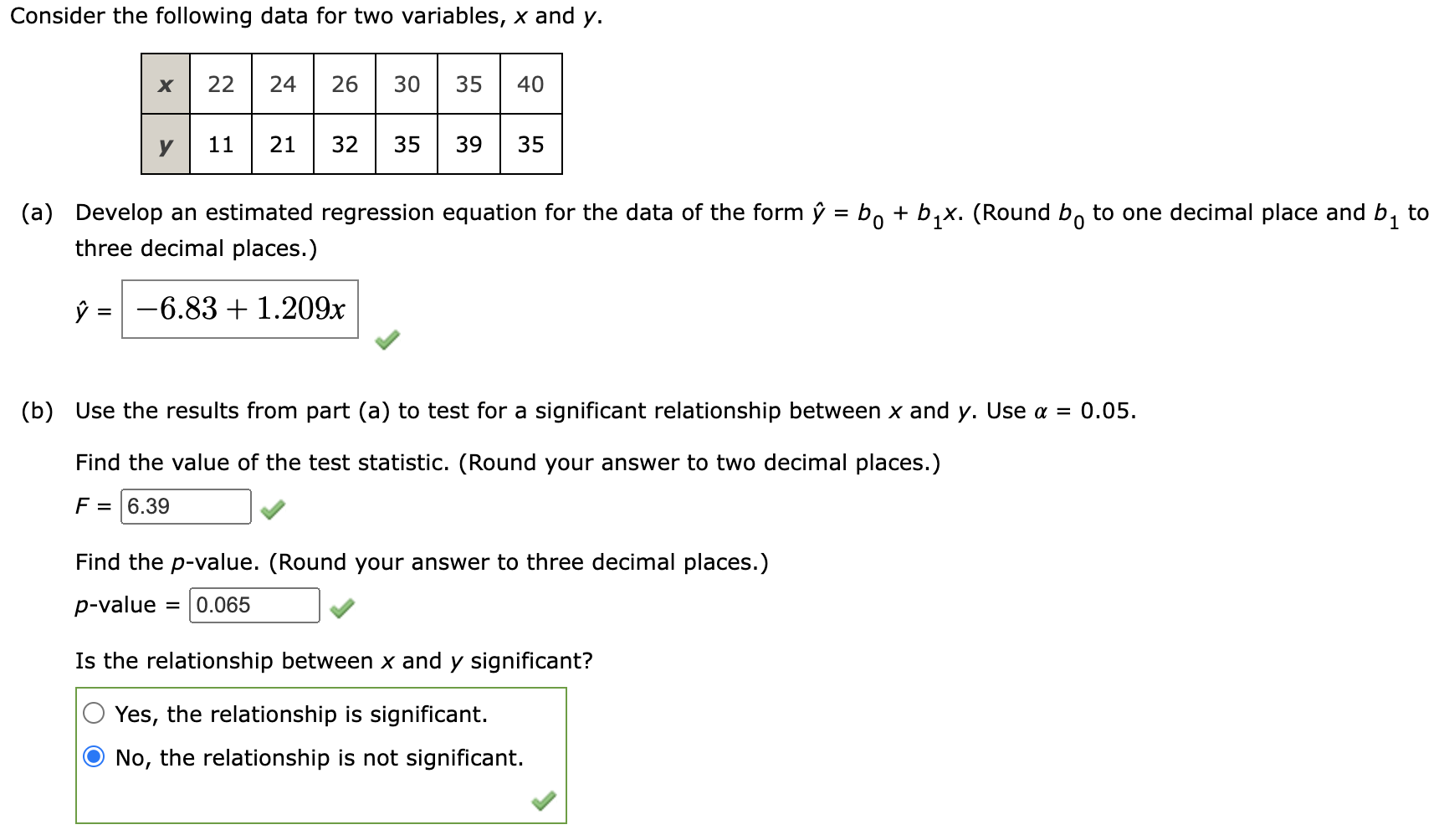 Consider the following data for two variables, $x$ and $y$.

| $x$ | 22 | 24 | 26 | 30 | 35 | 40 |
|---|---|---|---|---|---|---|
| $y$ | 11 | 21 | 32 | 35 | 39 | 35 |

(a) Develop an estimated regression equation for the data of the form $\hat{y} = b_0 + b_1x$. (Round $b_0$ to one decimal place and $b_1$ to three decimal places.)

$\hat{y} =$ $-6.83 + 1.209x$

(b) Use the results from part (a) to test for a significant relationship between $x$ and $y$. Use $\alpha = 0.05$.

Find the value of the test statistic. (Round your answer to two decimal places.)

$F =$ 6.39

Find the $p$-value. (Round your answer to three decimal places.)

$p$-value = 0.065

Is the relationship between $x$ and $y$ significant?

Yes, the relationship is significant.

No, the relationship is not significant.